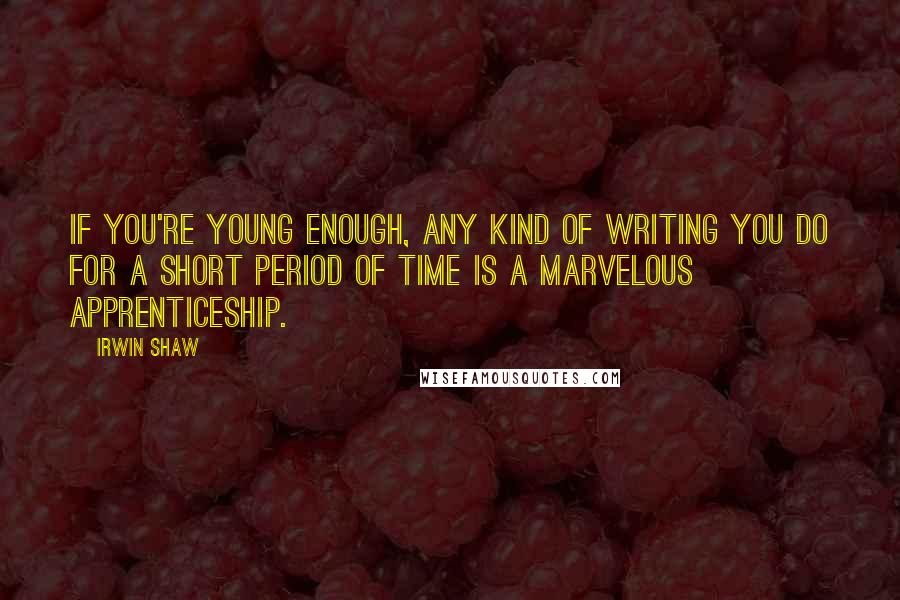 IF YOU'RE YOUNG ENOUGH, ANY KIND OF WRITING YOU DO FOR A SHORT PERIOD OF TIME IS A MARVELOUS APPRENTICESHIP.

IRWIN SHAW

WISEFAMOUSQUOTES.COM